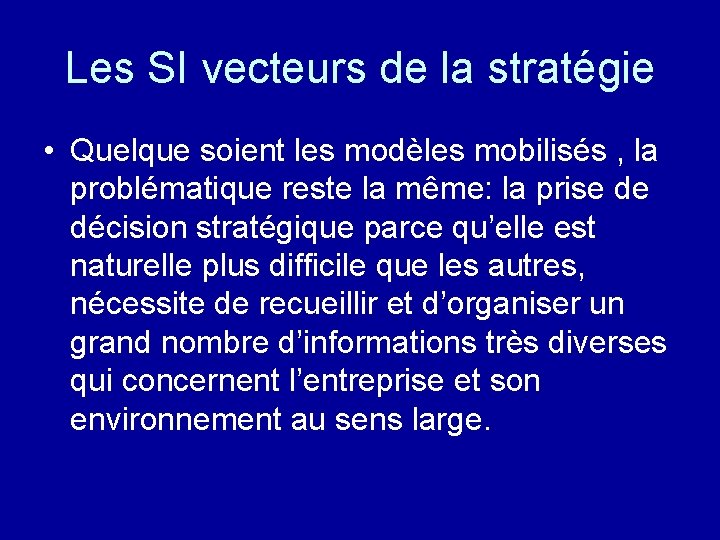 Les SI vecteurs de la stratégie

• Quelque soient les modèles mobilisés , la problématique reste la même: la prise de décision stratégique parce qu’elle est naturelle plus difficile que les autres, nécessite de recueillir et d’organiser un grand nombre d’informations très diverses qui concernent l’entreprise et son environnement au sens large.